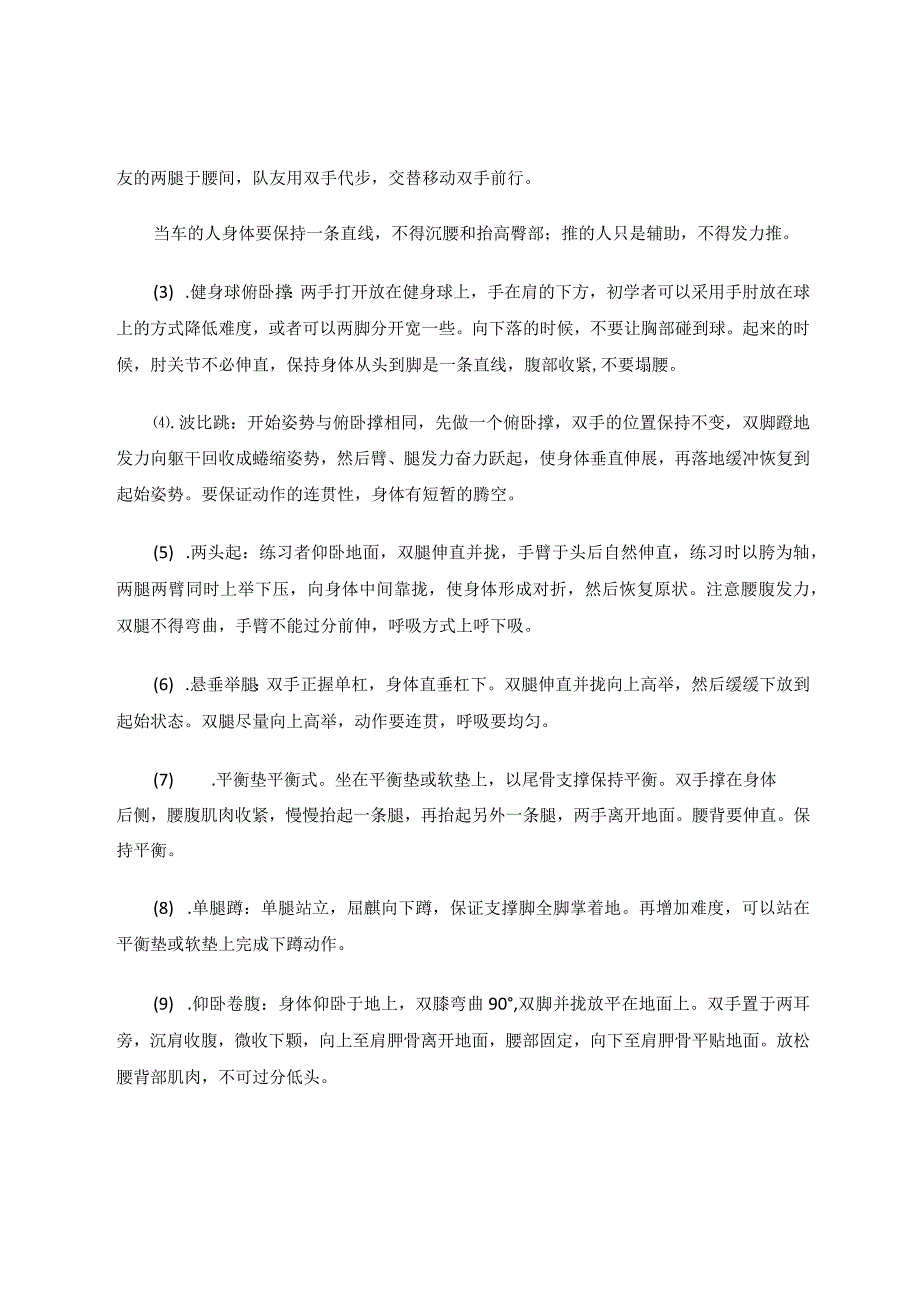 友的两腿于腰间，队友用双手代步，交替移动双手前行。

当车的人身体要保持一条直线，不得沉腰和抬高臀部；推的人只是辅助，不得发力推。

(3) .健身球俯卧撑 两手打开放在健身球上，手在肩的下方，初学者可以采用手肘放在球上的方式降低难度，或者可以两脚分开宽一些。向下落的时候，不要让胸部碰到球。起来的时候，肘关节不必伸直，保持身体从头到脚是一条直线，腹部收紧，不要塌腰。

⑷.波比跳：开始姿势与俯卧撑相同，先做一个俯卧撑，双手的位置保持不变，双脚蹬地发力向躯干回收成蜷缩姿势，然后臂、腿发力奋力跃起，使身体垂直伸展，再落地缓冲恢复到起始姿势。要保证动作的连贯性，身体有短暂的腾空。

(5) .两头起：练习者仰卧地面，双腿伸直并拢，手臂于头后自然伸直，练习时以胯为轴，两腿两臂同时上举下压，向身体中间靠拢，使身体形成对折，然后恢复原状。注意腰腹发力，双腿不得弯曲，手臂不能过分前伸，呼吸方式上呼下吸。

(6) .悬垂举腿 双手正握单杠，身体直垂杠下。双腿伸直并拢向上高举，然后缓缓下放到起始状态。双腿尽量向上高举，动作要连贯，呼吸要均匀。

(7) .平衡垫平衡式。坐在平衡垫或软垫上，以尾骨支撑保持平衡。双手撑在身体后侧，腰腹肌肉收紧，慢慢抬起一条腿，再抬起另外一条腿，两手离开地面。腰背要伸直。保持平衡。

(8) .单腿蹲：单腿站立，屈麒向下蹲，保证支撑脚全脚掌着地。再增加难度，可以站在平衡垫或软垫上完成下蹲动作。

(9) .仰卧卷腹：身体仰卧于地上，双膝弯曲 90°,双脚并拢放平在地面上。双手置于两耳旁，沉肩收腹，微收下颗，向上至肩胛骨离开地面，腰部固定，向下至肩胛骨平贴地面。放松腰背部肌肉，不可过分低头。